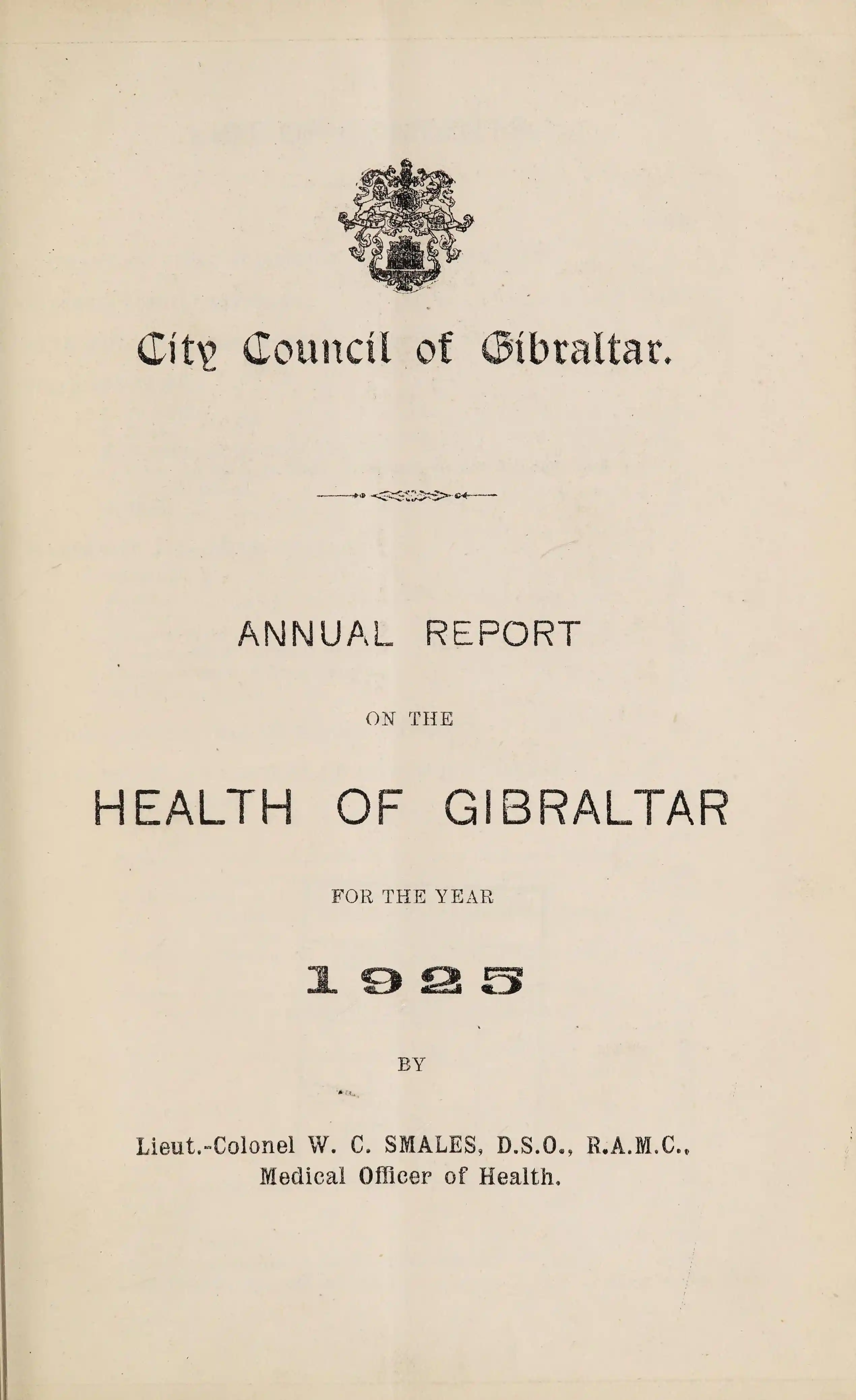 City Council of Gibraltar.

ANNUAL REPORT

ON THE

HEALTH OF GIBRALTAR

FOR THE YEAR

1925

BY

Lieut.-Colonel W. C. SMALES, D.S.O., R.A.M.C.,
Medical Officer of Health.